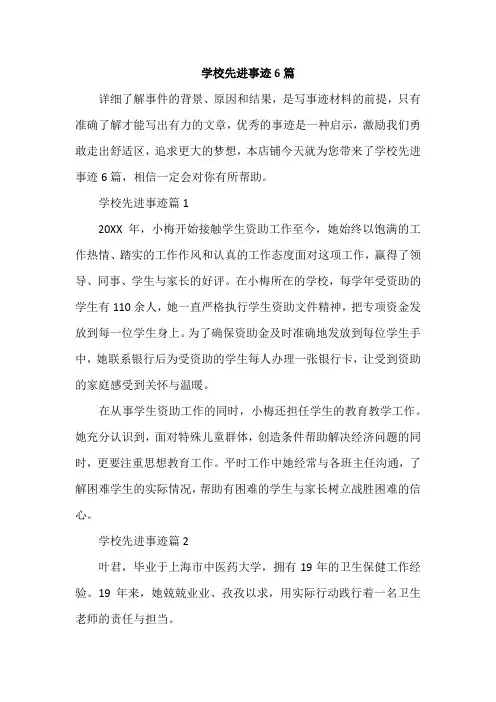 学校先进事迹6篇

详细了解事件的背景、原因和结果，是写事迹材料的前提，只有准确了解才能写出有力的文章，优秀的事迹是一种启示，激励我们勇敢走出舒适区，追求更大的梦想，本店铺今天就为您带来了学校先进事迹6篇，相信一定会对你有所帮助。

学校先进事迹篇1

20XX年，小梅开始接触学生资助工作至今，她始终以饱满的工作热情、踏实的工作作风和认真的工作态度面对这项工作，赢得了领导、同事、学生与家长的好评。在小梅所在的学校，每学年受资助的学生有110余人，她一直严格执行学生资助文件精神，把专项资金发放到每一位学生身上。为了确保资助金及时准确地发放到每位学生手中，她联系银行后为受资助的学生每人办理一张银行卡，让受到资助的家庭感受到关怀与温暖。

在从事学生资助工作的同时，小梅还担任学生的教育教学工作。她充分认识到，面对特殊儿童群体，创造条件帮助解决经济问题的同时，更要注重思想教育工作。平时工作中她经常与各班主任沟通，了解困难学生的实际情况，帮助有困难的学生与家长树立战胜困难的信心。

学校先进事迹篇2

叶君，毕业于上海市中医药大学，拥有19年的卫生保健工作经验。19年来，她兢兢业业、孜孜以求，用实际行动践行着一名卫生老师的责任与担当。